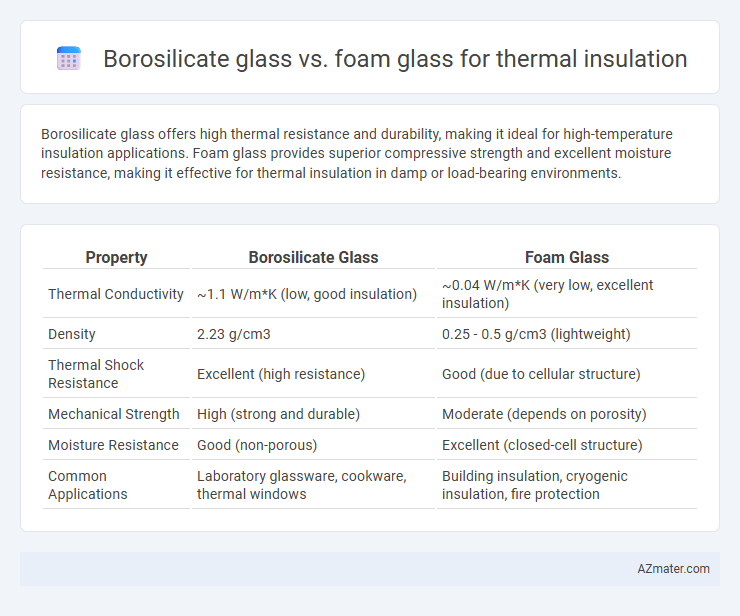 Borosilicate glass vs. foam glass for thermal insulation

Borosilicate glass offers high thermal resistance and durability, making it ideal for high-temperature insulation applications. Foam glass provides superior compressive strength and excellent moisture resistance, making it effective for thermal insulation in damp or load-bearing environments.

| Property | Borosilicate Glass | Foam Glass |
|---|---|---|
| Thermal Conductivity | ~1.1 W/m*K (low, good insulation) | ~0.04 W/m*K (very low, excellent insulation) |
| Density | 2.23 g/cm3 | 0.25 - 0.5 g/cm3 (lightweight) |
| Thermal Shock Resistance | Excellent (high resistance) | Good (due to cellular structure) |
| Mechanical Strength | High (strong and durable) | Moderate (depends on porosity) |
| Moisture Resistance | Good (non-porous) | Excellent (closed-cell structure) |
| Common Applications | Laboratory glassware, cookware, thermal windows | Building insulation, cryogenic insulation, fire protection |

AZmater.com